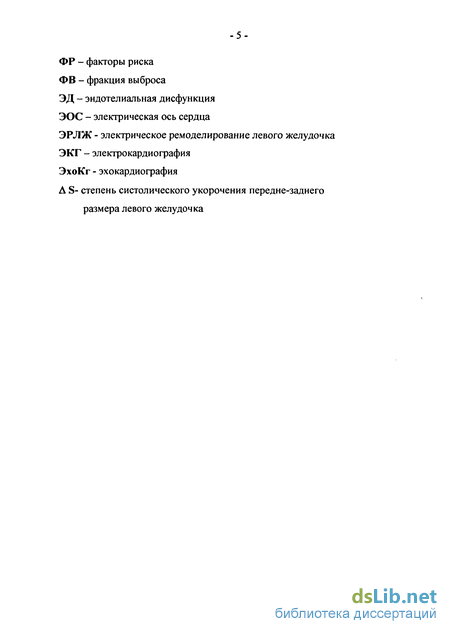 - 5 -

ФР – факторы риска

ФВ – фракция выброса

ЭД – эндотелиальная дисфункция

ЭОС – электрическая ось сердца

ЭРЛЖ - электрическое ремоделирование левого желудочка

ЭКГ – электрокардиография

ЭхоКг - эхокардиография

Δ S- степень систолического укорочения передне-заднего размера левого желудочка

dsLib.net
библиотека диссертаций